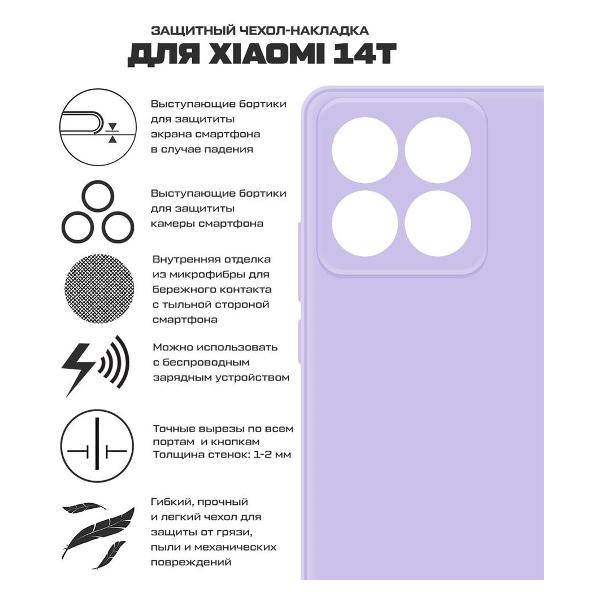 ЗАЩИТНЫЙ ЧЕХОЛ-НАКЛАДКА
ДЛЯ XIAOMI 14T

Выступающие бортики для защититы экрана смартфона в случае падения

Выступающие бортики для защититы камеры смартфона

Внутренняя отделка из микрофибры для бережного контакта с тыльной стороной смартфона

Можно использовать с беспроводным зарядным устройством

Точные вырезы по всем портам и кнопкам
Толщина стенок: 1-2 мм

Гибкий, прочный и легкий чехол для защиты от грязи, пыли и механических повреждений